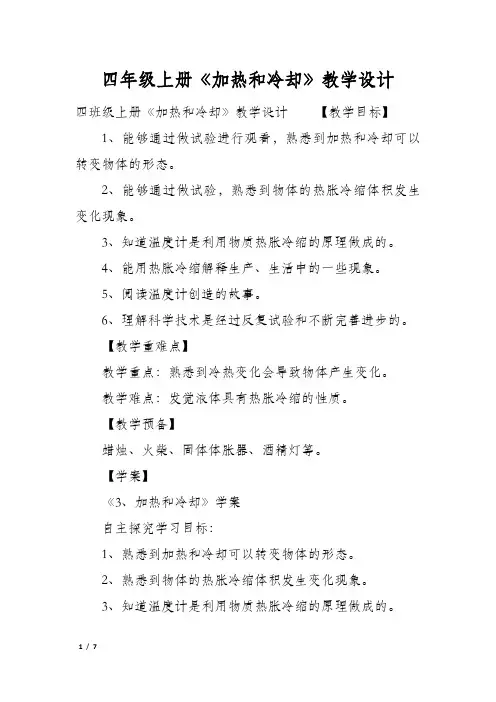 四年级上册《加热和冷却》教学设计

四班级上册《加热和冷却》教学设计　　【教学目标】

1、能够通过做试验进行观看，熟悉到加热和冷却可以转变物体的形态。

2、能够通过做试验，熟悉到物体的热胀冷缩体积发生变化现象。

3、知道温度计是利用物质热胀冷缩的原理做成的。

4、能用热胀冷缩解释生产、生活中的一些现象。

5、阅读温度计创造的故事。

6、理解科学技术是经过反复试验和不断完善进步的。

【教学重难点】

教学重点：熟悉到冷热变化会导致物体产生变化。

教学难点：发觉液体具有热胀冷缩的性质。

【教学预备】

蜡烛、火柴、固体体胀器、酒精灯等。

【学案】

《3、加热和冷却》学案

自主探究学习目标：

1、熟悉到加热和冷却可以转变物体的形态。

2、熟悉到物体的热胀冷缩体积发生变化现象。

3、知道温度计是利用物质热胀冷缩的原理做成的。

1 / 7